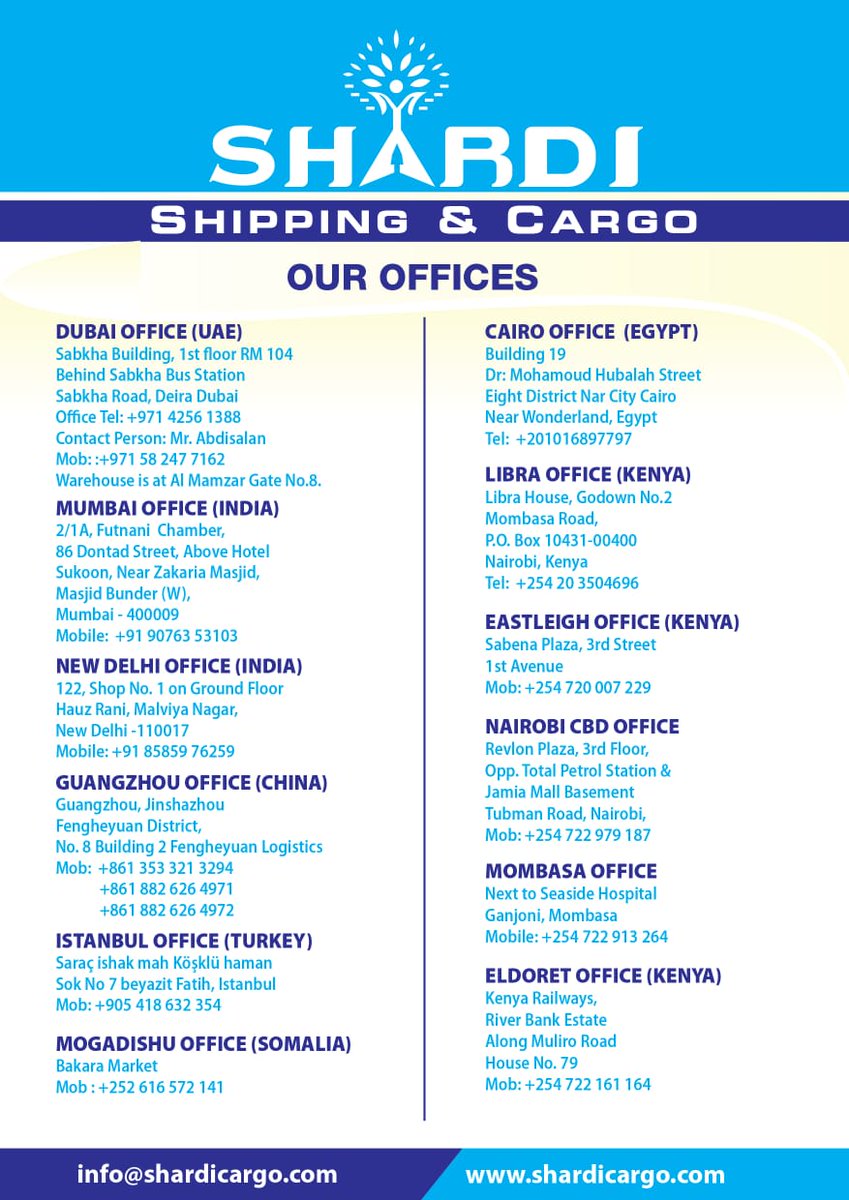 SHARDI
SHIPPING & CARGO

OUR OFFICES

DUBAI OFFICE (UAE)
Sabkha Building, 1st floor RM 104
Behind Sabkha Bus Station
Sabkha Road, Deira Dubai
Office Tel: +971 4256 1388
Contact Person: Mr. Abdisalan
Mob: :+971 58 247 7162
Warehouse is at Al Mamzar Gate No.8.

MUMBAI OFFICE (INDIA)
2/1A, Futnani Chamber,
86 Dontad Street, Above Hotel
Sukoon, Near Zakaria Masjid,
Masjid Bunder (W),
Mumbai - 400009
Mobile: +91 90763 53103

NEW DELHI OFFICE (INDIA)
122, Shop No. 1 on Ground Floor
Hauz Rani, Malviya Nagar,
New Delhi -110017
Mobile: +91 85859 76259

GUANGZHOU OFFICE (CHINA)
Guangzhou, Jinshazhou
Fengheyuan District,
No. 8 Building 2 Fengheyuan Logistics
Mob: +861 353 321 3294
+861 882 626 4971
+861 882 626 4972

ISTANBUL OFFICE (TURKEY)
Saraç ishak mah Köşklü haman
Sok No 7 beyazit Fatih, Istanbul
Mob: +905 418 632 354

MOGADISHU OFFICE (SOMALIA)
Bakara Market
Mob : +252 616 572 141

CAIRO OFFICE (EGYPT)
Building 19
Dr: Mohamoud Hubalah Street
Eight District Nar City Cairo
Near Wonderland, Egypt
Tel: +201016897797

LIBRA OFFICE (KENYA)
Libra House, Godown No.2
Mombasa Road,
P.O. Box 10431-00400
Nairobi, Kenya
Tel: +254 20 3504696

EASTLEIGH OFFICE (KENYA)
Sabena Plaza, 3rd Street
1st Avenue
Mob: +254 720 007 229

NAIROBI CBD OFFICE
Revlon Plaza, 3rd Floor,
Opp. Total Petrol Station &
Jamia Mall Basement
Tubman Road, Nairobi,
Mob: +254 722 979 187

MOMBASA OFFICE
Next to Seaside Hospital
Ganjoni, Mombasa
Mobile: +254 722 913 264

ELDORET OFFICE (KENYA)
Kenya Railways,
River Bank Estate
Along Muliro Road
House No. 79
Mob: +254 722 161 164

info@shardicargo.com
www.shardicargo.com